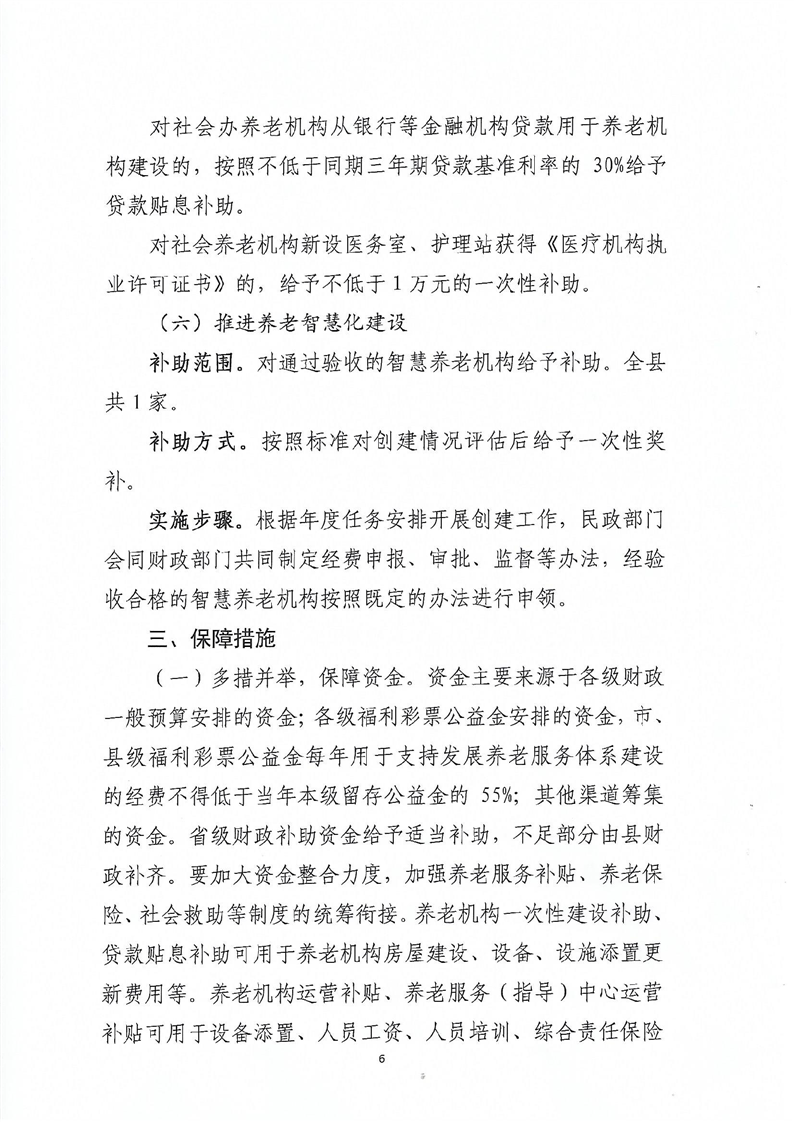 对社会办养老机构从银行等金融机构贷款用于养老机构建设的，按照不低于同期三年期贷款基准利率的 30%给予贷款贴息补助。

对社会养老机构新设医务室、护理站获得《医疗机构执业许可证书》的，给予不低于 1 万元的一次性补助。

（六）推进养老智慧化建设

补助范围。对通过验收的智慧养老机构给予补助。全县共 1 家。

补助方式。按照标准对创建情况评估后给予一次性奖补。

实施步骤。根据年度任务安排开展创建工作，民政部门会同财政部门共同制定经费申报、审批、监督等办法，经验收合格的智慧养老机构按照既定的办法进行申领。

三、保障措施

（一）多措并举，保障资金。资金主要来源于各级财政一般预算安排的资金；各级福利彩票公益金安排的资金，市、县级福利彩票公益金每年用于支持发展养老服务体系建设的经费不得低于当年本级留存公益金的 55%；其他渠道筹集的资金。省级财政补助资金给予适当补助，不足部分由县财政补齐。要加大资金整合力度，加强养老服务补贴、养老保险、社会救助等制度的统筹衔接。养老机构一次性建设补助、贷款贴息补助可用于养老机构房屋建设、设备、设施添置更新费用等。养老机构运营补贴、养老服务（指导）中心运营补贴可用于设备添置、人员工资、人员培训、综合责任保险

6